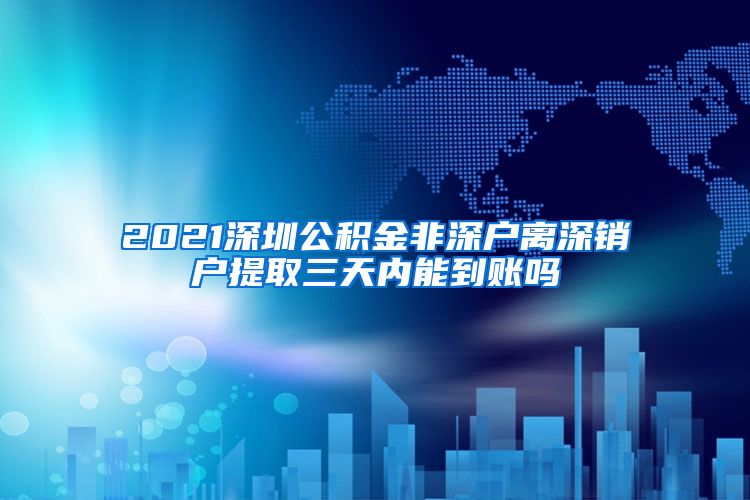 2021深圳公积金非深户离深销户提取三天内能到账吗